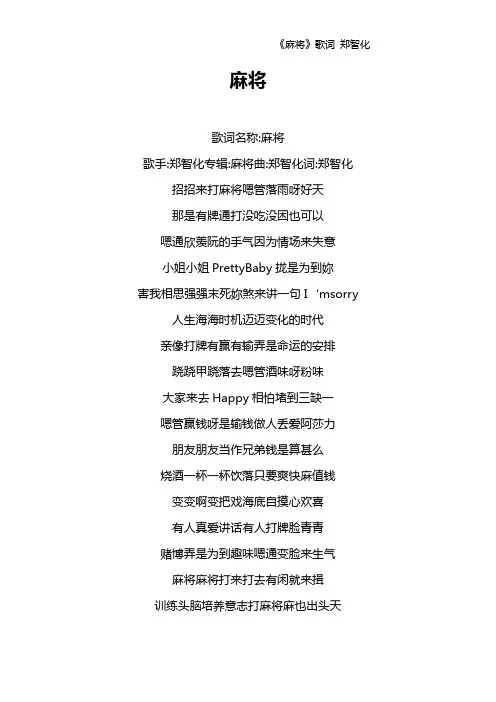 《麻将》歌词 郑智化

麻将

歌词名称:麻将

歌手:郑智化专辑:麻将曲:郑智化词:郑智化

招招来打麻将嗯管落雨呀好天

那是有牌通打没吃没困也可以

嗯通欣羡阮的手气因为情场来失意

小姐小姐 PrettyBaby 拢是为到妳

害我相思强强未死妳煞来讲一句 I ‘msorry

人生海海时机迈迈变化的时代

亲像打牌有赢有输弄是命运的安排

跷跷甲跷落去嗯管酒味呀粉味

大家来去 Happy 相怕堵到三缺一

嗯管赢钱呀是输钱做人丢爱阿莎力

朋友朋友当作兄弟钱是算甚么

烧酒一杯一杯饮落只要爽快麻值钱

变变啊变把戏海底自摸心欢喜

有人真爱讲话有人打牌脸青青

赌博弄是为到趣味嗯通变脸来生气

麻将麻将打来打去有闲就来揖

训练头脑培养意志打麻将麻也出头天